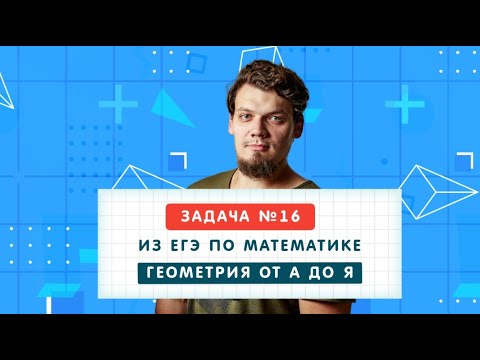 ЗАДАЧА №16

ИЗ ЕГЭ ПО МАТЕМАТИКЕ

ГЕОМЕТРИЯ ОТ А ДО Я